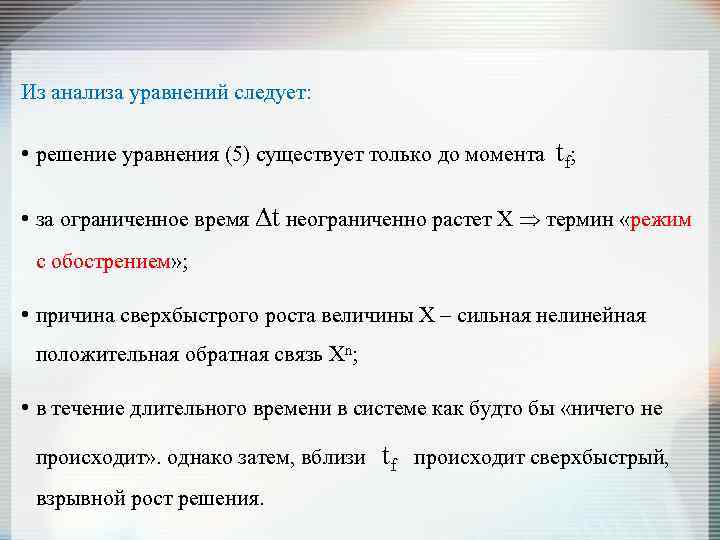 Из анализа уравнений следует:

• решение уравнения (5) существует только до момента $t_f$;

• за ограниченное время $\Delta t$ неограниченно растет X $\Rightarrow$ термин «режим с обострением»;

• причина сверхбыстрого роста величины X – сильная нелинейная положительная обратная связь $X^n$;

• в течение длительного времени в системе как будто бы «ничего не происходит». однако затем, вблизи $t_f$ происходит сверхбыстрый, взрывной рост решения.